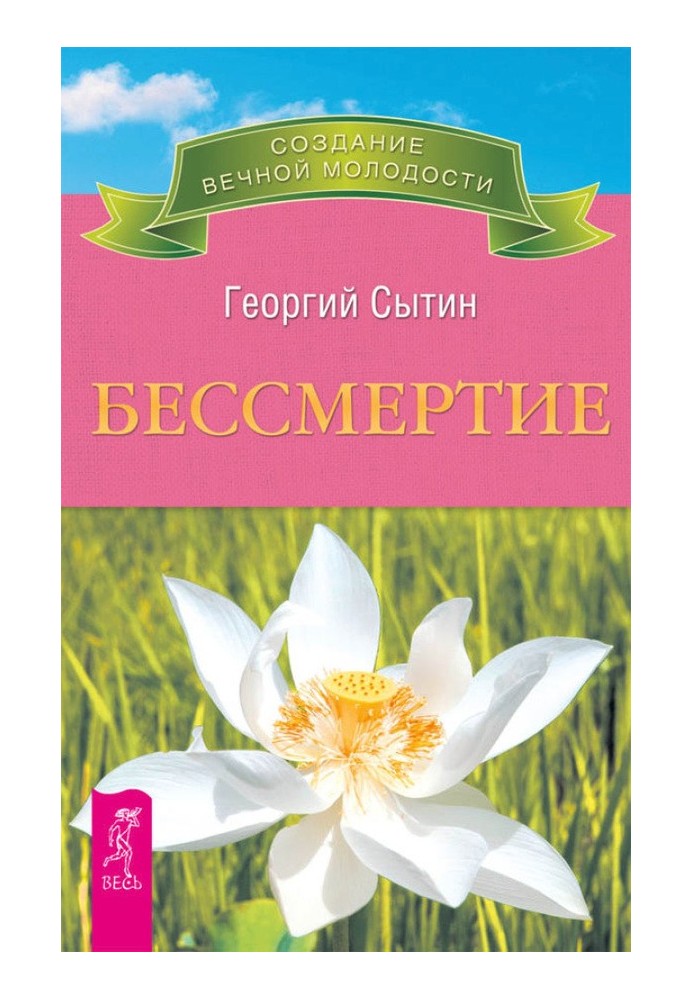 СОЗДАНИЕ ВЕЧНОЙ МОЛОДОСТИ

Георгий Сытин

БЕССМЕРТИЕ

ВЕСЬ